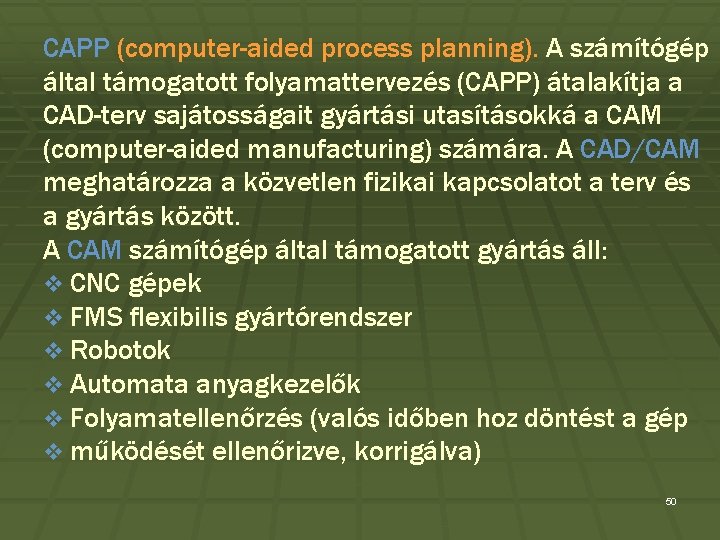 CAPP (computer-aided process planning). A számítógép által támogatott folyamattervezés (CAPP) átalakítja a CAD-terv sajátosságait gyártási utasításokká a CAM (computer-aided manufacturing) számára. A CAD/CAM meghatározza a közvetlen fizikai kapcsolatot a terv és a gyártás között.
A CAM számítógép által támogatott gyártás áll:
❖ CNC gépek
❖ FMS flexibilis gyártórendszer
❖ Robotok
❖ Automata anyagkezelők
❖ Folyamatellenőrzés (valós időben hoz döntést a gép
❖ működését ellenőrizve, korrigálva)

50